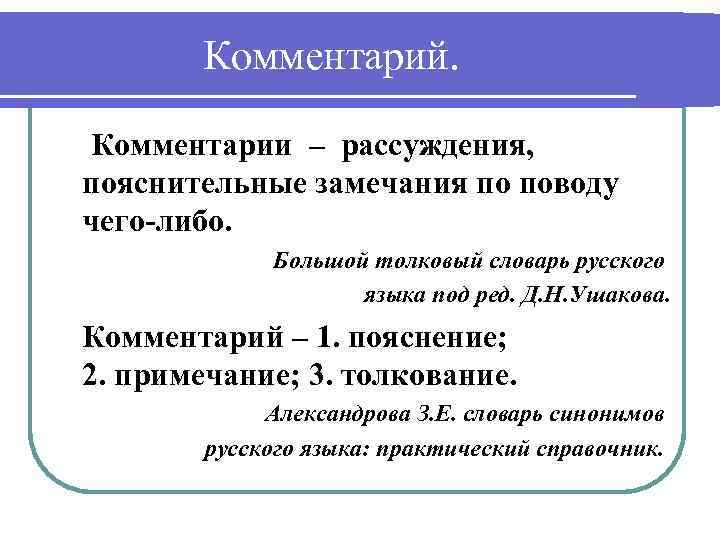 Комментарий.

Комментарии – рассуждения, пояснительные замечания по поводу чего-либо.

Большой толковый словарь русского языка под ред. Д.Н.Ушакова.

Комментарий – 1. пояснение; 2. примечание; 3. толкование.

Александрова З.Е. словарь синонимов русского языка: практический справочник.